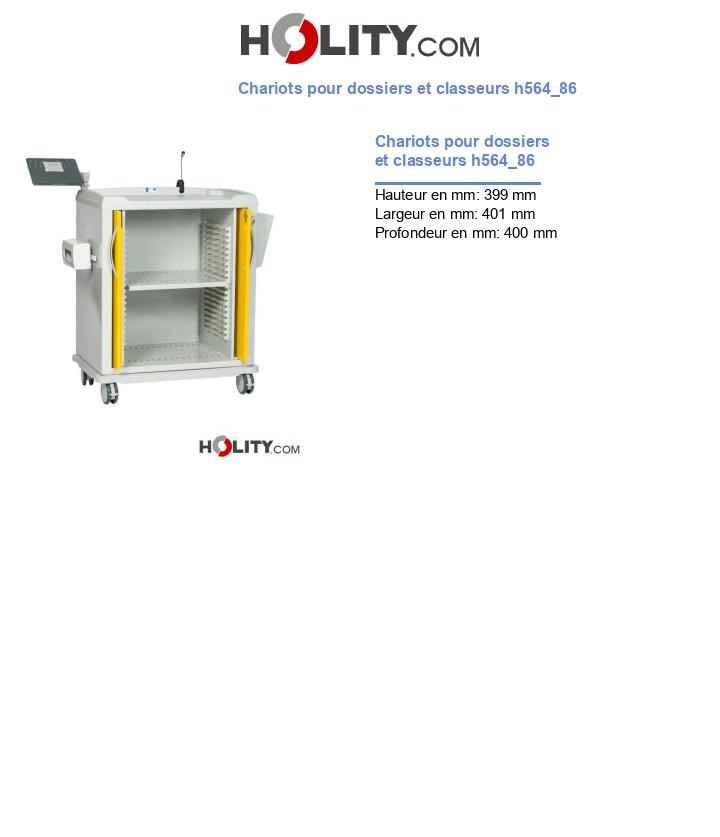 HOLITY.COM

Chariots pour dossiers et classeurs h564_86

Chariots pour dossiers et classeurs h564_86

Hauteur en mm: 399 mm
Largeur en mm: 401 mm
Profondeur en mm: 400 mm

HOLITY.COM